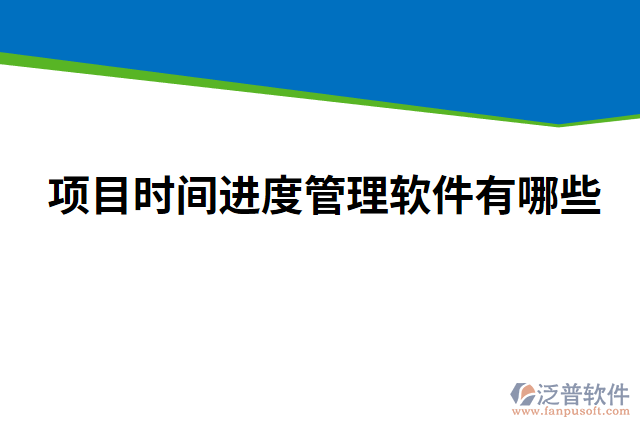 项目时间进度管理软件有哪些

泛普软件
www.fanpusoft.com